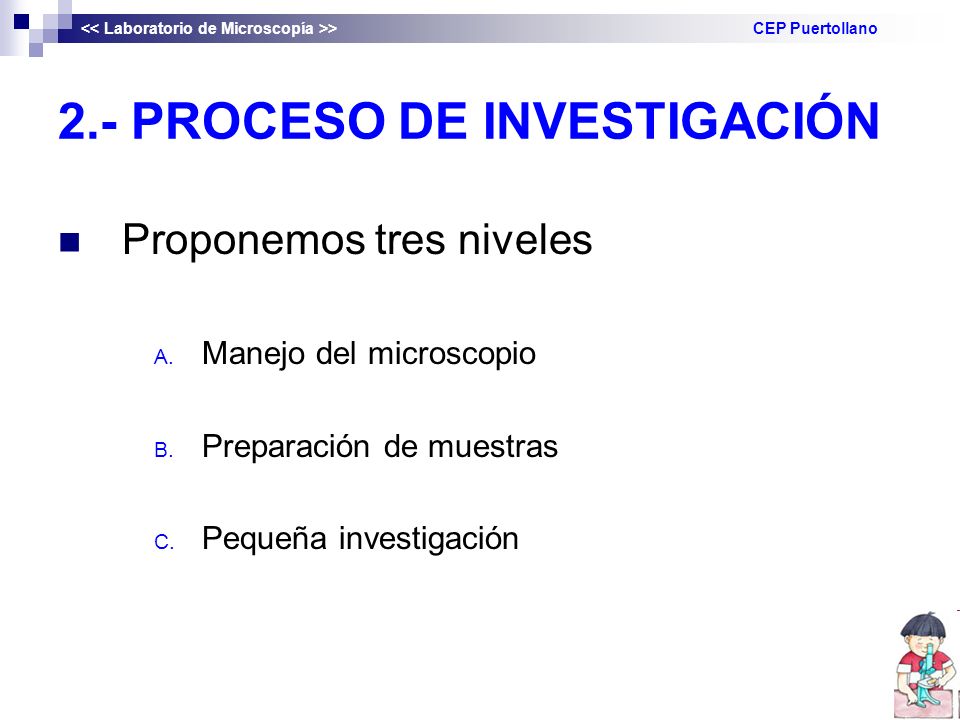 << Laboratorio de Microscopía >> CEP Puertollano

2.- PROCESO DE INVESTIGACIÓN

Proponemos tres niveles

A. Manejo del microscopio

B. Preparación de muestras

C. Pequeña investigación